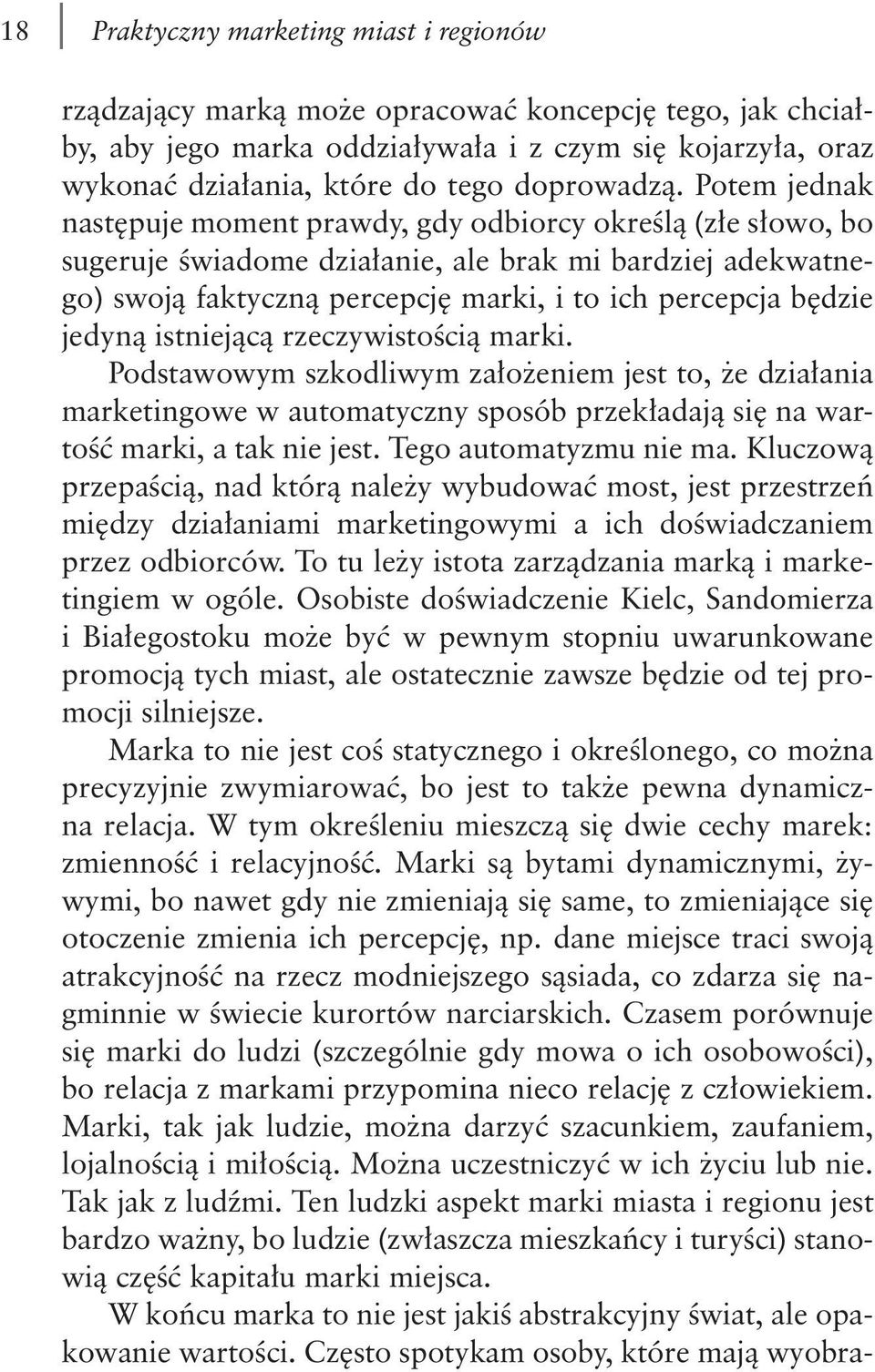 18 Praktyczny marketing miast i regionów

rządzający marką może opracować koncepcję tego, jak chciałby, aby jego marka oddziaływała i z czym się kojarzyła, oraz wykonać działania, które do tego doprowadzą. Potem jednak następuje moment prawdy, gdy odbiorcy określą (złe słowo, bo sugeruje świadome działanie, ale brak mi bardziej adekwatnego) swoją faktyczną percepcję marki, i to ich percepcja będzie jedyną istniejącą rzeczywistością marki.

Podstawowym szkodliwym założeniem jest to, że działania marketingowe w automatyczny sposób przekładają się na wartość marki, a tak nie jest. Tego automatyzmu nie ma. Kluczową przepaścią, nad którą należy wybudować most, jest przestrzeń między działaniami marketingowymi a ich doświadczaniem przez odbiorców. To tu leży istota zarządzania marką i marketingiem w ogóle. Osobiste doświadczenie Kielc, Sandomierza i Białegostoku może być w pewnym stopniu uwarunkowane promocją tych miast, ale ostatecznie zawsze będzie od tej promocji silniejsze.

Marka to nie jest coś statycznego i określonego, co można precyzyjnie zwymiarować, bo jest to także pewna dynamiczna relacja. W tym określeniu mieszczą się dwie cechy marek: zmienność i relacyjność. Marki są bytami dynamicznymi, żywymi, bo nawet gdy nie zmieniają się same, to zmieniające się otoczenie zmienia ich percepcję, np. dane miejsce traci swoją atrakcyjność na rzecz modniejszego sąsiada, co zdarza się nagminnie w świecie kurortów narciarskich. Czasem porównuje się marki do ludzi (szczególnie gdy mowa o ich osobowości), bo relacja z markami przypomina nieco relację z człowiekiem. Marki, tak jak ludzie, można darzyć szacunkiem, zaufaniem, lojalnością i miłością. Można uczestniczyć w ich życiu lub nie. Tak jak z ludźmi. Ten ludzki aspekt marki miasta i regionu jest bardzo ważny, bo ludzie (zwłaszcza mieszkańcy i turyści) stanowią część kapitału marki miejsca.

W końcu marka to nie jest jakiś abstrakcyjny świat, ale opakowanie wartości. Często spotykam osoby, które mają wyobra-